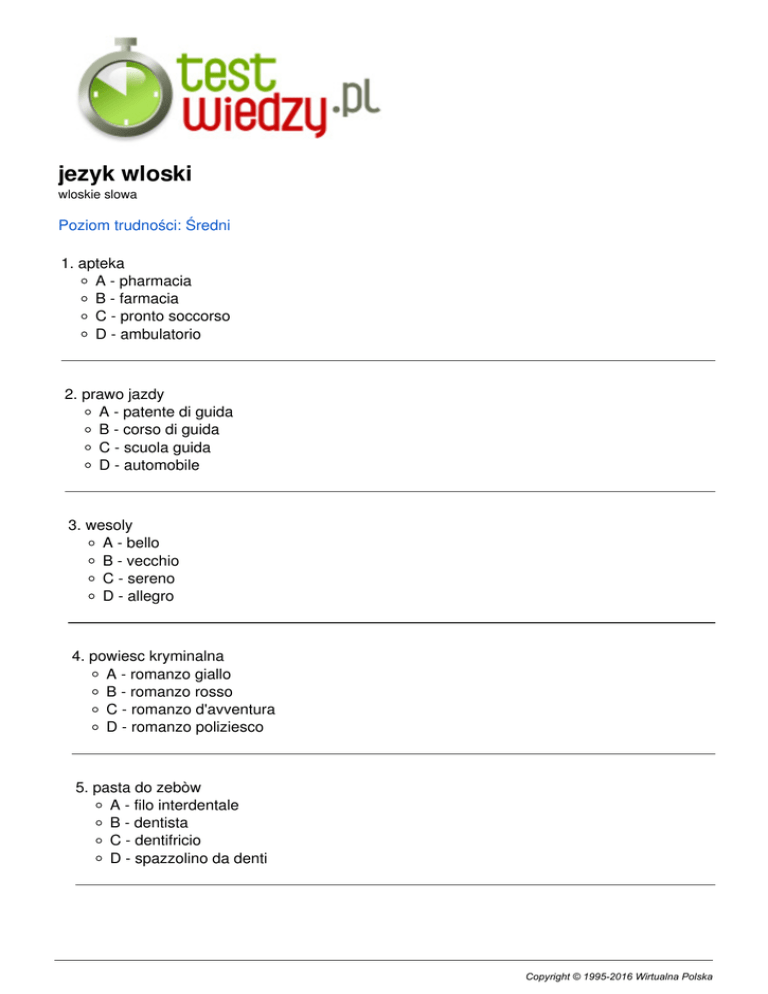 test wiedzy.pl

jezyk wloski
wloskie slowa

Poziom trudności: Średni

1. apteka
A - pharmacia
B - farmacia
C - pronto soccorso
D - ambulatorio

2. prawo jazdy
A - patente di guida
B - corso di guida
C - scuola guida
D - automobile

3. wesoly
A - bello
B - vecchio
C - sereno
D - allegro

4. powiesc kryminalna
A - romanzo giallo
B - romanzo rosso
C - romanzo d'avventura
D - romanzo poliziesco

5. pasta do zebòw
A - filo interdentale
B - dentista
C - dentifricio
D - spazzolino da denti

Copyright © 1995-2016 Wirtualna Polska